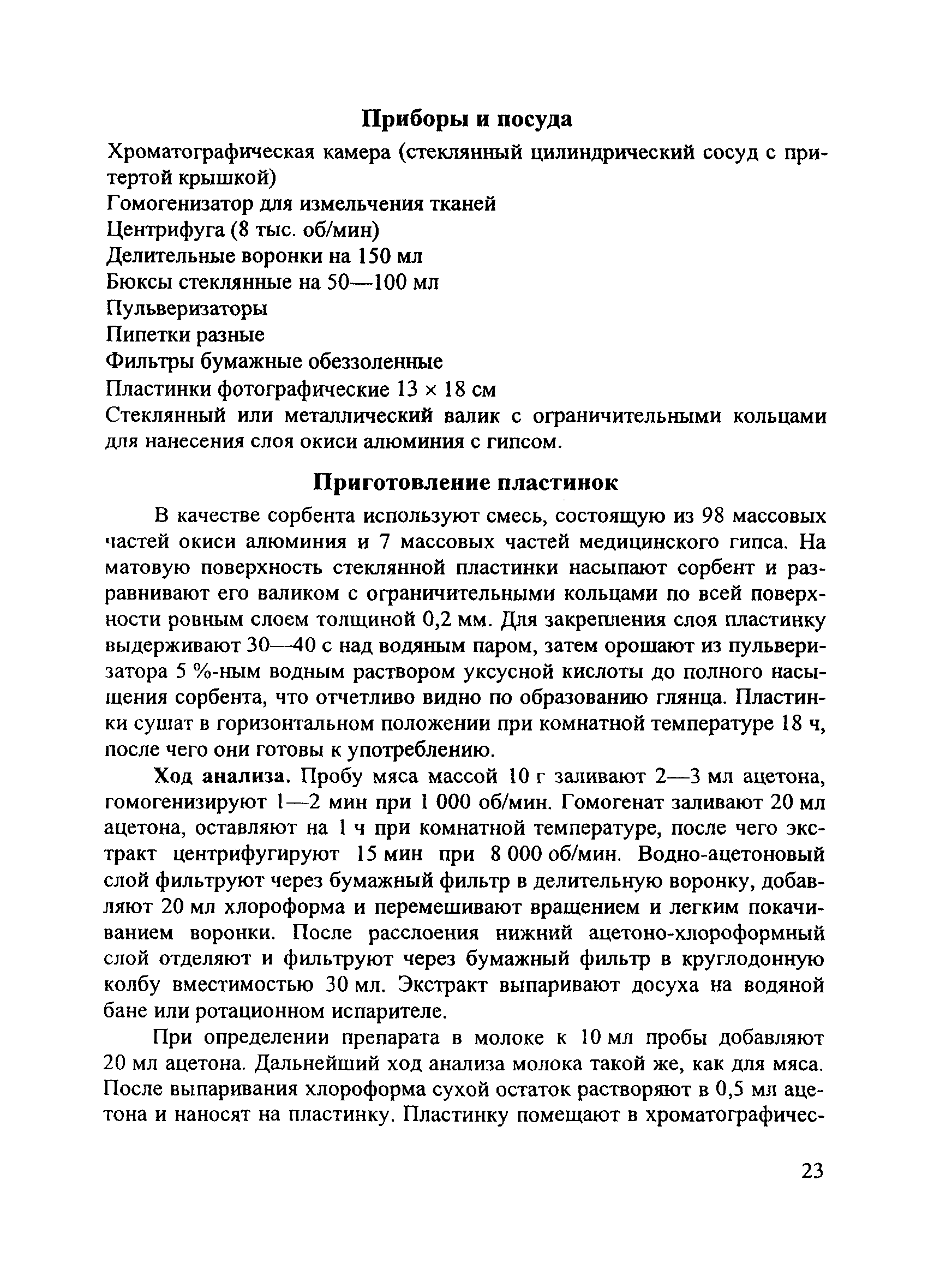 Приборы и посуда

Хроматографическая камера (стеклянный цилиндрический сосуд с притертой крышкой)
Гомогенизатор для измельчения тканей
Центрифуга (8 тыс. об/мин)
Делительные воронки на 150 мл
Бюксы стеклянные на 50—100 мл
Пульверизаторы
Пипетки разные
Фильтры бумажные обеззоленные
Пластинки фотографические 13 × 18 см
Стеклянный или металлический валик с ограничительными кольцами для нанесения слоя окиси алюминия с гипсом.

Приготовление пластинок

В качестве сорбента используют смесь, состоящую из 98 массовых частей окиси алюминия и 7 массовых частей медицинского гипса. На матовую поверхность стеклянной пластинки насыпают сорбент и разравнивают его валиком с ограничительными кольцами по всей поверхности ровным слоем толщиной 0,2 мм. Для закрепления слоя пластинку выдерживают 30—40 с над водяным паром, затем орошают из пульверизатора 5 %-ным водным раствором уксусной кислоты до полного насыщения сорбента, что отчетливо видно по образованию глянца. Пластинки сушат в горизонтальном положении при комнатной температуре 18 ч, после чего они готовы к употреблению.

Ход анализа. Пробу мяса массой 10 г заливают 2—3 мл ацетона, гомогенизируют 1—2 мин при 1 000 об/мин. Гомогенат заливают 20 мл ацетона, оставляют на 1 ч при комнатной температуре, после чего экстракт центрифугируют 15 мин при 8 000 об/мин. Водно-ацетоновый слой фильтруют через бумажный фильтр в делительную воронку, добавляют 20 мл хлороформа и перемешивают вращением и легким покачиванием воронки. После расслоения нижний ацетоно-хлороформный слой отделяют и фильтруют через бумажный фильтр в круглодонную колбу вместимостью 30 мл. Экстракт выпаривают досуха на водяной бане или ротационном испарителе.

При определении препарата в молоке к 10 мл пробы добавляют 20 мл ацетона. Дальнейший ход анализа молока такой же, как для мяса. После выпаривания хлороформа сухой остаток растворяют в 0,5 мл ацетона и наносят на пластинку. Пластинку помещают в хроматографичес-

23